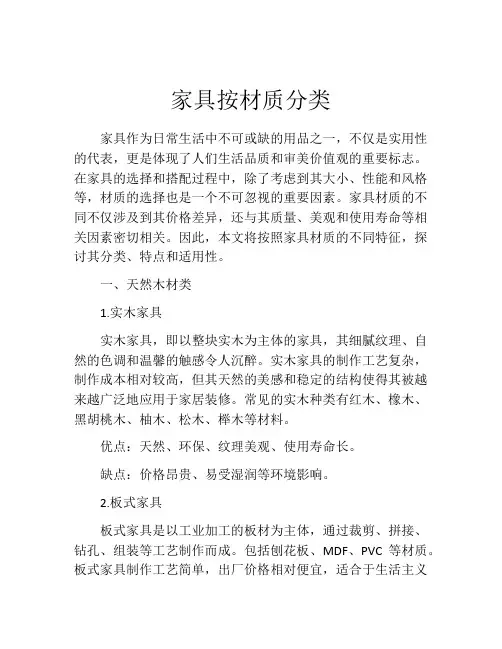 家具按材质分类

家具作为日常生活中不可或缺的用品之一，不仅是实用性的代表，更是体现了人们生活品质和审美价值观的重要标志。在家具的选择和搭配过程中，除了考虑到其大小、性能和风格等，材质的选择也是一个不可忽视的重要因素。家具材质的不同不仅涉及到其价格差异，还与其质量、美观和使用寿命等相关因素密切相关。因此，本文将按照家具材质的不同特征，探讨其分类、特点和适用性。

一、天然木材类

1.实木家具

实木家具，即以整块实木为主体的家具，其细腻纹理、自然的色调和温馨的触感令人沉醉。实木家具的制作工艺复杂，制作成本相对较高，但其天然的美感和稳定的结构使得其被越来越广泛地应用于家居装修。常见的实木种类有红木、橡木、黑胡桃木、柚木、松木、榉木等材料。

优点：天然、环保、纹理美观、使用寿命长。

缺点：价格昂贵、易受湿润等环境影响。

2.板式家具

板式家具是以工业加工的板材为主体，通过裁剪、拼接、钻孔、组装等工艺制作而成。包括刨花板、MDF、PVC 等材质。板式家具制作工艺简单，出厂价格相对便宜，适合于生活主义